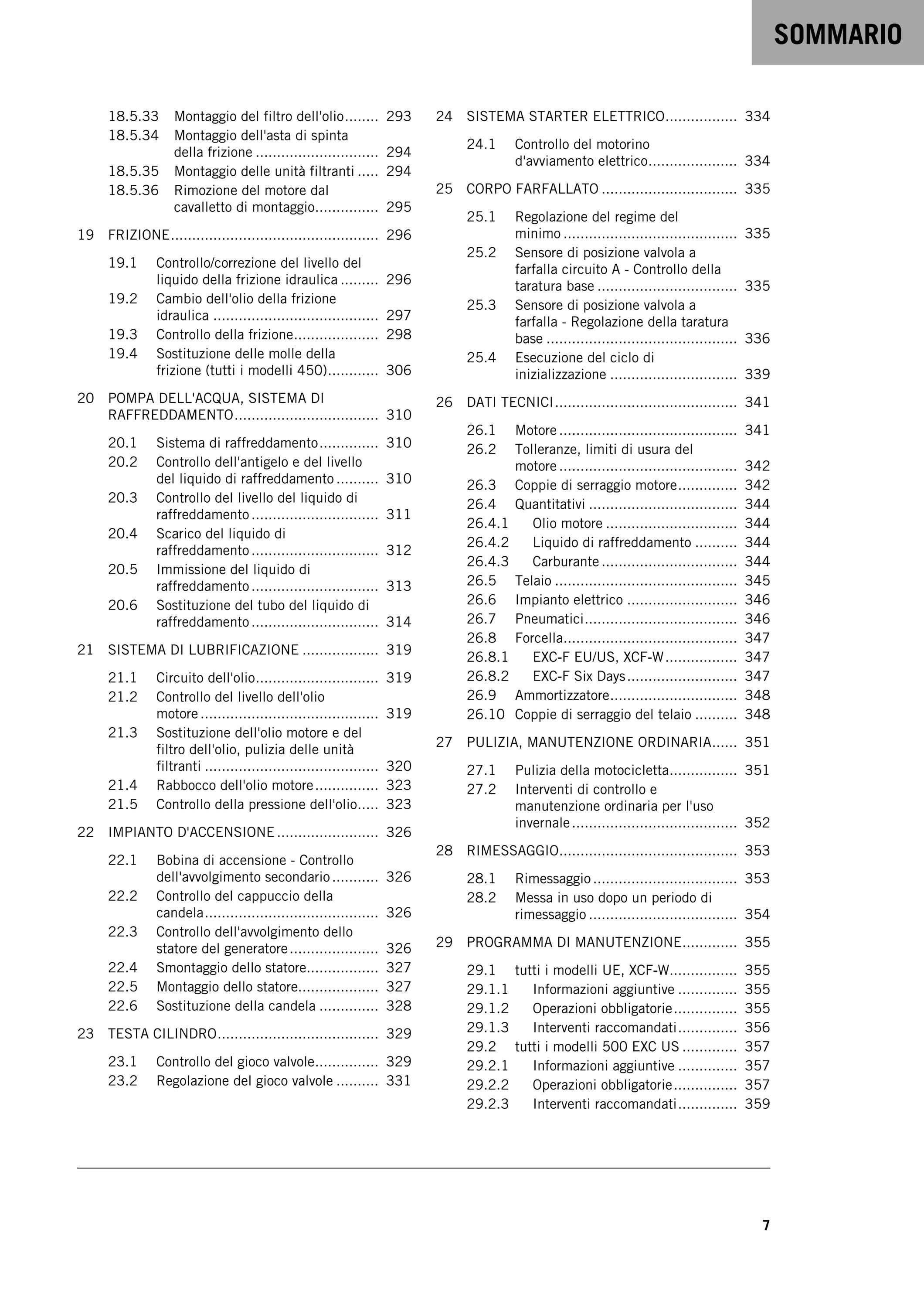 SOMMARIO

18.5.33 Montaggio del filtro dell'olio 293
18.5.34 Montaggio dell'asta di spinta della frizione 294
18.5.35 Montaggio delle unità filtranti 294
18.5.36 Rimozione del motore dal cavalletto di montaggio 295

19 FRIZIONE 296

19.1 Controllo/correzione del livello del liquido della frizione idraulica 296
19.2 Cambio dell'olio della frizione idraulica 297
19.3 Controllo della frizione 298
19.4 Sostituzione delle molle della frizione (tutti i modelli 450) 306

20 POMPA DELL'ACQUA, SISTEMA DI RAFFREDDAMENTO 310

20.1 Sistema di raffreddamento 310
20.2 Controllo dell'antigelo e del livello del liquido di raffreddamento 310
20.3 Controllo del livello del liquido di raffreddamento 311
20.4 Scarico del liquido di raffreddamento 312
20.5 Immissione del liquido di raffreddamento 313
20.6 Sostituzione del tubo del liquido di raffreddamento 314

21 SISTEMA DI LUBRIFICAZIONE 319

21.1 Circuito dell'olio 319
21.2 Controllo del livello dell'olio motore 319
21.3 Sostituzione dell'olio motore e del filtro dell'olio, pulizia delle unità filtranti 320
21.4 Rabbocco dell'olio motore 323
21.5 Controllo della pressione dell'olio 323

22 IMPIANTO D'ACCENSIONE 326

22.1 Bobina di accensione - Controllo dell'avvolgimento secondario 326
22.2 Controllo del cappuccio della candela 326
22.3 Controllo dell'avvolgimento dello statore del generatore 326
22.4 Smontaggio dello statore 327
22.5 Montaggio dello statore 327
22.6 Sostituzione della candela 328

23 TESTA CILINDRO 329

23.1 Controllo del gioco valvole 329
23.2 Regolazione del gioco valvole 331

24 SISTEMA STARTER ELETTRICO 334

24.1 Controllo del motorino d'avviamento elettrico 334

25 CORPO FARFALLATO 335

25.1 Regolazione del regime del minimo 335
25.2 Sensore di posizione valvola a farfalla circuito A - Controllo della taratura base 335
25.3 Sensore di posizione valvola a farfalla - Regolazione della taratura base 336
25.4 Esecuzione del ciclo di inizializzazione 339

26 DATI TECNICI 341

26.1 Motore 341
26.2 Tolleranze, limiti di usura del motore 342
26.3 Coppie di serraggio motore 342
26.4 Quantitativi 344
26.4.1 Olio motore 344
26.4.2 Liquido di raffreddamento 344
26.4.3 Carburante 344
26.5 Telaio 345
26.6 Impianto elettrico 346
26.7 Pneumatici 346
26.8 Forcella 347
26.8.1 EXC-F EU/US, XCF-W 347
26.8.2 EXC-F Six Days 347
26.9 Ammortizzatore 348
26.10 Coppie di serraggio del telaio 348

27 PULIZIA, MANUTENZIONE ORDINARIA 351

27.1 Pulizia della motocicletta 351
27.2 Interventi di controllo e manutenzione ordinaria per l'uso invernale 352

28 RIMESSAGGIO 353

28.1 Rimessaggio 353
28.2 Messa in uso dopo un periodo di rimessaggio 354

29 PROGRAMMA DI MANUTENZIONE 355

29.1 tutti i modelli UE, XCF-W 355
29.1.1 Informazioni aggiuntive 355
29.1.2 Operazioni obbligatorie 355
29.1.3 Interventi raccomandati 356
29.2 tutti i modelli 500 EXC US 357
29.2.1 Informazioni aggiuntive 357
29.2.2 Operazioni obbligatorie 357
29.2.3 Interventi raccomandati 359

7